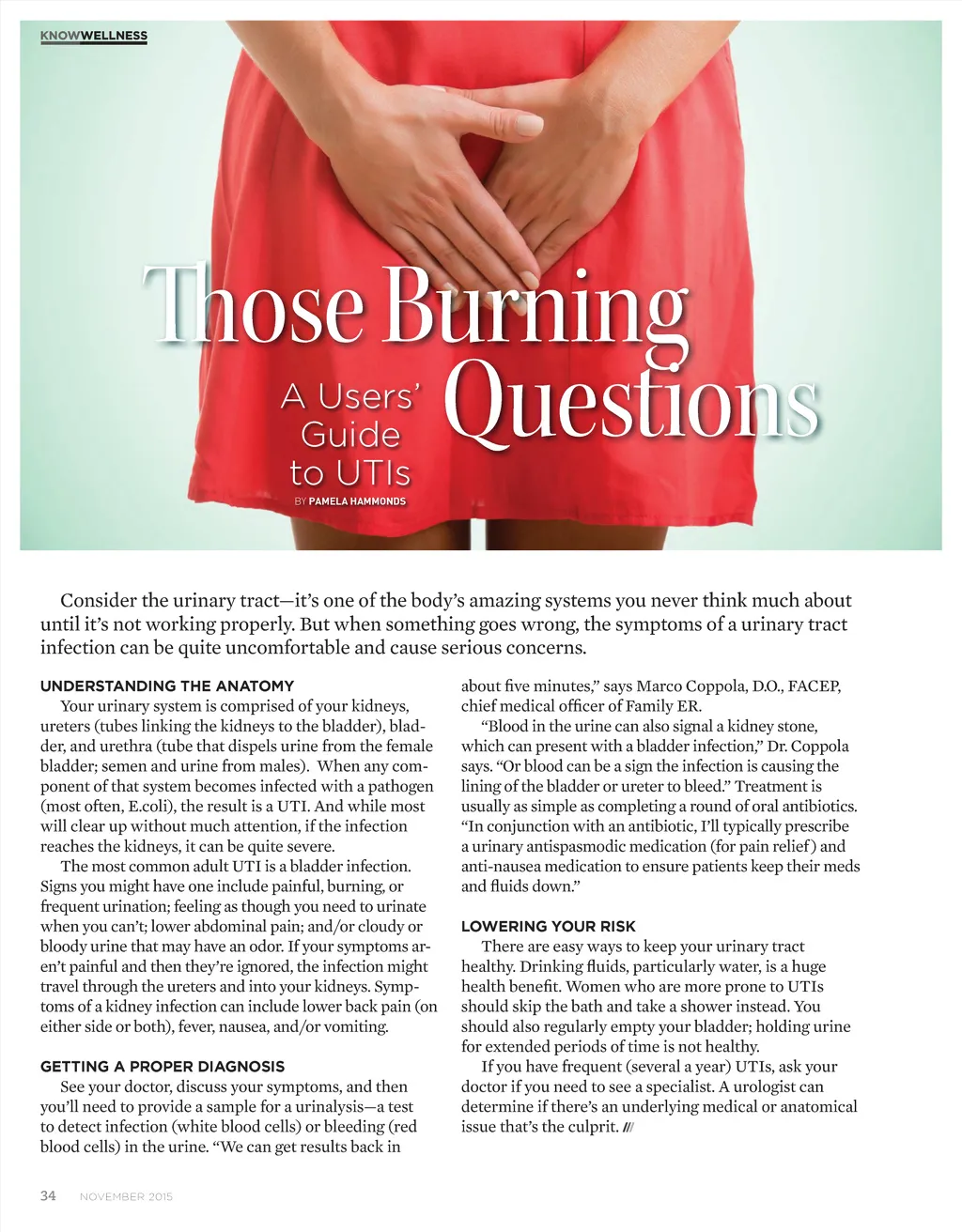 KNOWWELLNESS

Those Burning Questions

A Users' Guide to UTIs

BY PAMELA HAMMONDS

Consider the urinary tract—it's one of the body's amazing systems you never think much about until it's not working properly. But when something goes wrong, the symptoms of a urinary tract infection can be quite uncomfortable and cause serious concerns.

UNDERSTANDING THE ANATOMY

Your urinary system is comprised of your kidneys, ureters (tubes linking the kidneys to the bladder), bladder, and urethra (tube that dispels urine from the female bladder; semen and urine from males). When any component of that system becomes infected with a pathogen (most often, E.coli), the result is a UTI. And while most will clear up without much attention, if the infection reaches the kidneys, it can be quite severe.

The most common adult UTI is a bladder infection. Signs you might have one include painful, burning, or frequent urination; feeling as though you need to urinate when you can't; lower abdominal pain; and/or cloudy or bloody urine that may have an odor. If your symptoms aren't painful and then they're ignored, the infection might travel through the ureters and into your kidneys. Symptoms of a kidney infection can include lower back pain (on either side or both), fever, nausea, and/or vomiting.

GETTING A PROPER DIAGNOSIS

See your doctor, discuss your symptoms, and then you'll need to provide a sample for a urinalysis—a test to detect infection (white blood cells) or bleeding (red blood cells) in the urine. "We can get results back in about five minutes," says Marco Coppola, D.O., FACEP, chief medical officer of Family ER.

"Blood in the urine can also signal a kidney stone, which can present with a bladder infection," Dr. Coppola says. "Or blood can be a sign the infection is causing the lining of the bladder or ureter to bleed." Treatment is usually as simple as completing a round of oral antibiotics. "In conjunction with an antibiotic, I'll typically prescribe a urinary antispasmodic medication (for pain relief) and anti-nausea medication to ensure patients keep their meds and fluids down."

LOWERING YOUR RISK

There are easy ways to keep your urinary tract healthy. Drinking fluids, particularly water, is a huge health benefit. Women who are more prone to UTIs should skip the bath and take a shower instead. You should also regularly empty your bladder; holding urine for extended periods of time is not healthy.

If you have frequent (several a year) UTIs, ask your doctor if you need to see a specialist. A urologist can determine if there's an underlying medical or anatomical issue that's the culprit. ///

34 NOVEMBER 2015